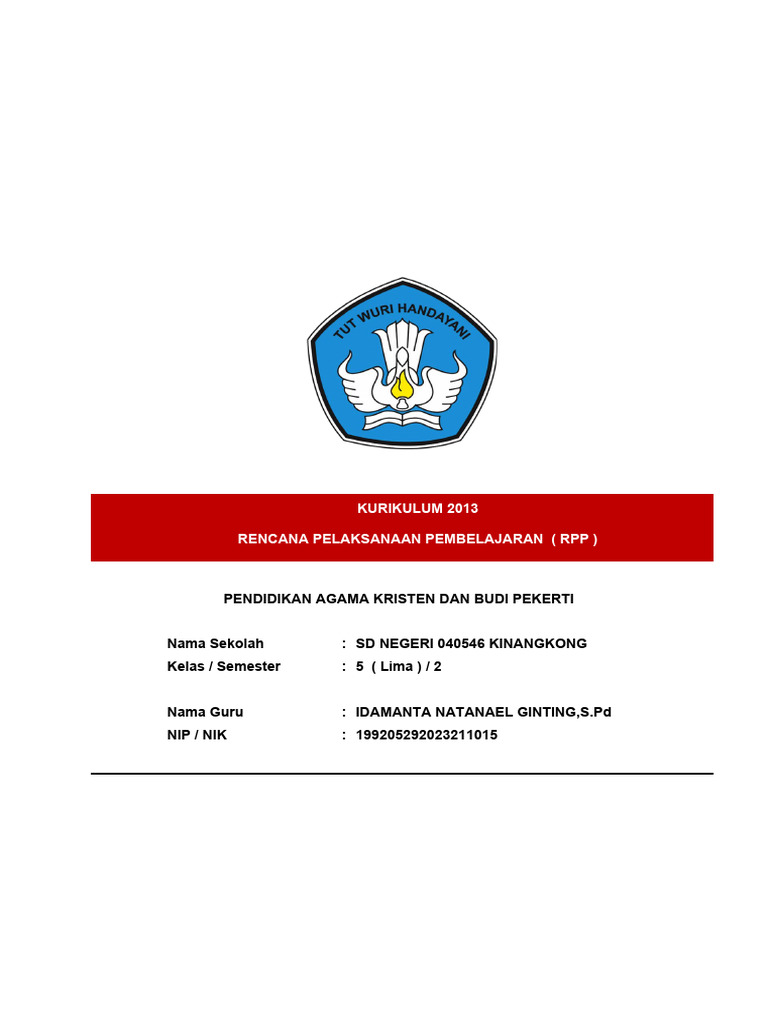 TUT WURI HANDAYANI

KURIKULUM 2013

RENCANA PELAKSANAAN PEMBELAJARAN ( RPP )

PENDIDIKAN AGAMA KRISTEN DAN BUDI PEKERTI

Nama Sekolah : SD NEGERI 040546 KINANGKONG
Kelas / Semester : 5 ( Lima ) / 2

Nama Guru : IDAMANTA NATANAEL GINTING,S.Pd
NIP / NIK : 199205292023211015